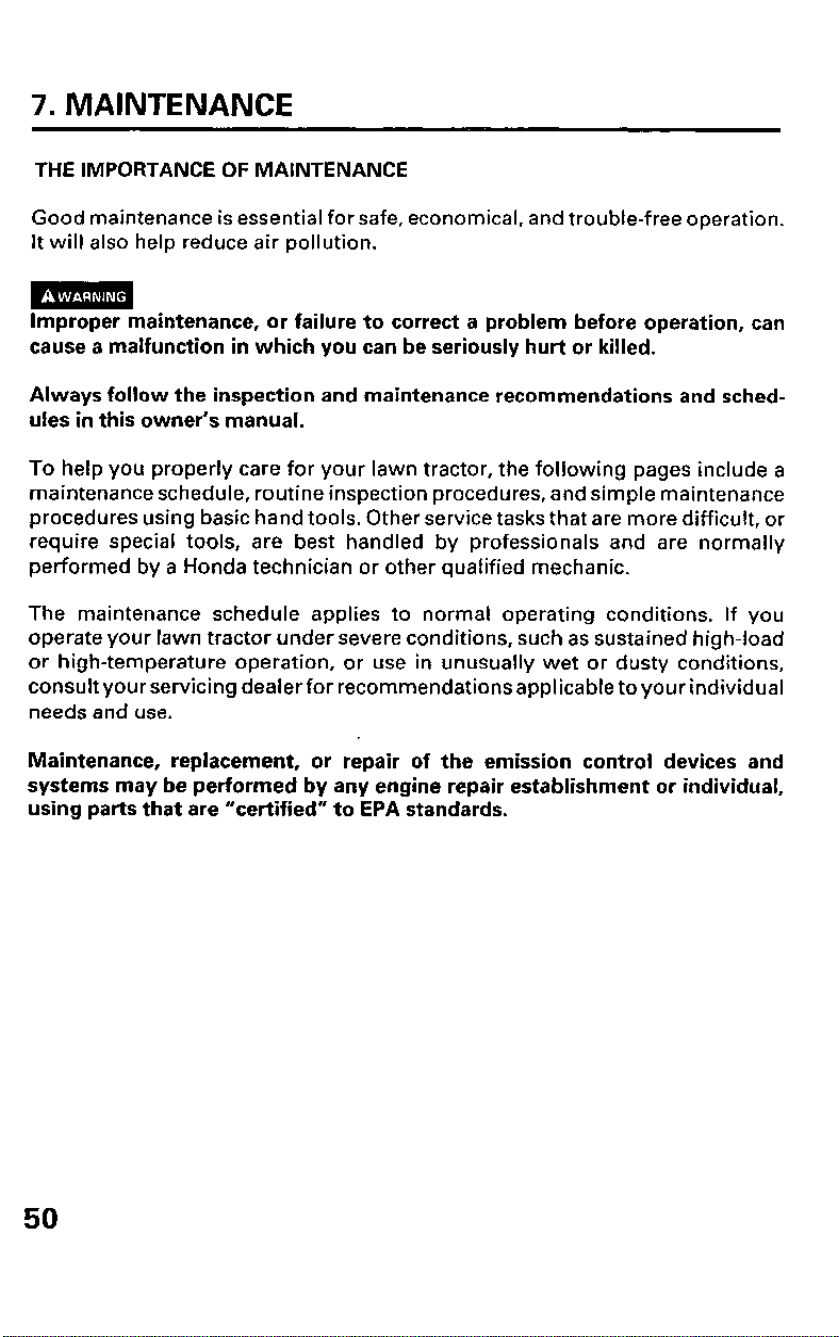 7. MAINTENANCE

THE IMPORTANCE OF MAINTENANCE

Good maintenance is essential for safe, economical, and trouble-free operation. It will also help reduce air pollution.

WARNING

Improper maintenance, or failure to correct a problem before operation, can cause a malfunction in which you can be seriously hurt or killed.

Always follow the inspection and maintenance recommendations and schedules in this owner's manual.

To help you properly care for your lawn tractor, the following pages include a maintenance schedule, routine inspection procedures, and simple maintenance procedures using basic hand tools. Other service tasks that are more difficult, or require special tools, are best handled by professionals and are normally performed by a Honda technician or other qualified mechanic.

The maintenance schedule applies to normal operating conditions. If you operate your lawn tractor under severe conditions, such as sustained high-load or high-temperature operation, or use in unusually wet or dusty conditions, consult your servicing dealer for recommendations applicable to your individual needs and use.

Maintenance, replacement, or repair of the emission control devices and systems may be performed by any engine repair establishment or individual, using parts that are "certified" to EPA standards.

50